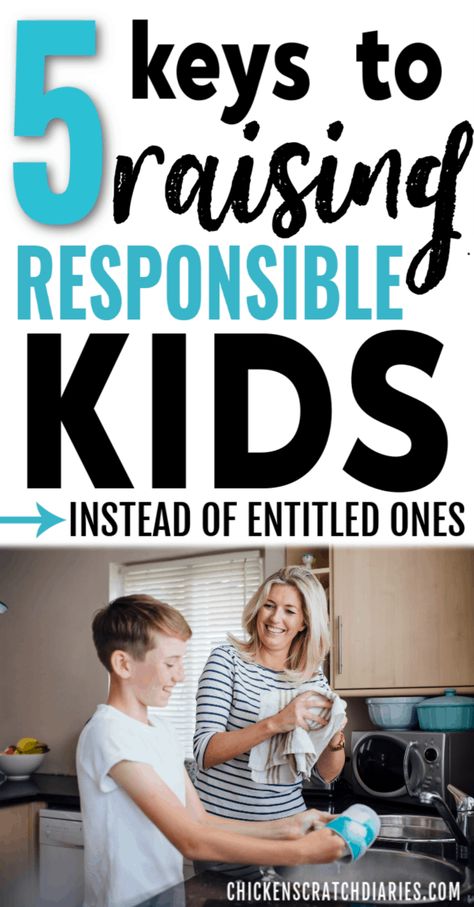 5 keys to raising RESPONSIBLE KIDS

INSTEAD OF ENTITLED ONES

CHICKENSCRATCHDIARIES.COM